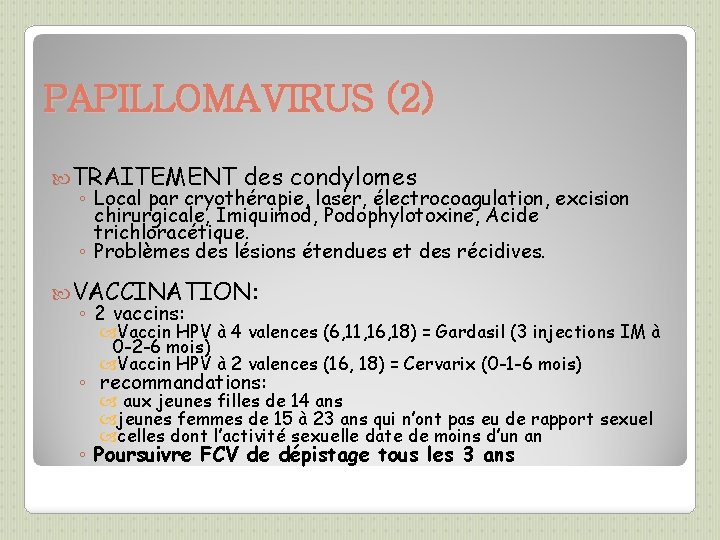 PAPILLOMAVIRUS (2)

TRAITEMENT des condylomes
◦ Local par cryothérapie, laser, électrocoagulation, excision chirurgicale, Imiquimod, Podophylotoxine, Acide trichloracétique.
◦ Problèmes des lésions étendues et des récidives.

VACCINATION:
◦ 2 vaccins:
Vaccin HPV à 4 valences (6,11,16,18) = Gardasil (3 injections IM à 0-2-6 mois)
Vaccin HPV à 2 valences (16, 18) = Cervarix (0-1-6 mois)
◦ recommandations:
aux jeunes filles de 14 ans
jeunes femmes de 15 à 23 ans qui n'ont pas eu de rapport sexuel
celles dont l'activité sexuelle date de moins d'un an
◦ Poursuivre FCV de dépistage tous les 3 ans